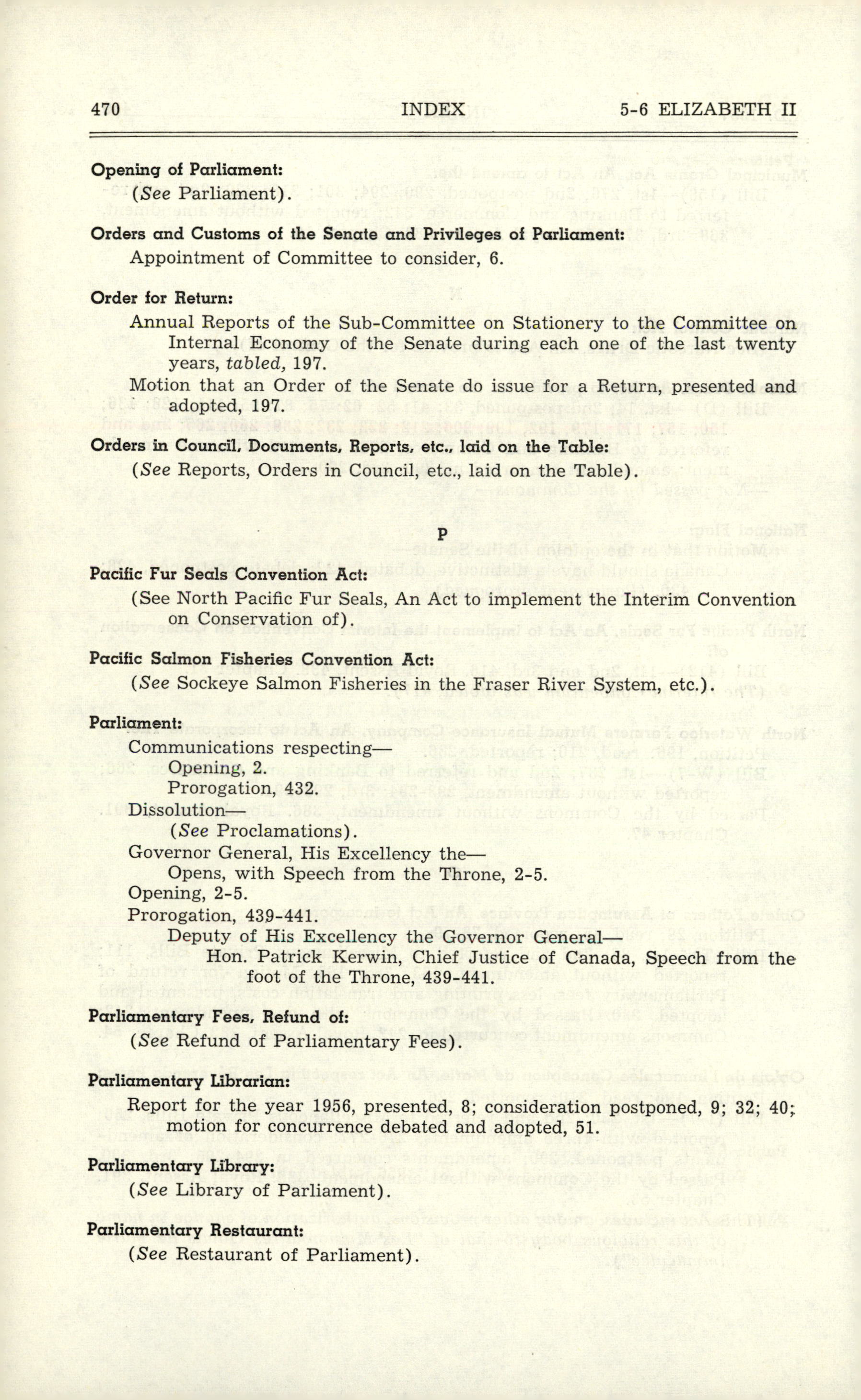 470 INDEX 5-6 ELIZABETH II

Opening of Parliament:
(See Parliament).

Orders and Customs of the Senate and Privileges of Parliament:
Appointment of Committee to consider, 6.

Order for Return:
Annual Reports of the Sub-Committee on Stationery to the Committee on Internal Economy of the Senate during each one of the last twenty years, tabled, 197.
Motion that an Order of the Senate do issue for a Return, presented and adopted, 197.

Orders in Council, Documents, Reports, etc., laid on the Table:
(See Reports, Orders in Council, etc., laid on the Table).

P

Pacific Fur Seals Convention Act:
(See North Pacific Fur Seals, An Act to implement the Interim Convention on Conservation of).

Pacific Salmon Fisheries Convention Act:
(See Sockeye Salmon Fisheries in the Fraser River System, etc.).

Parliament:
Communications respecting—
Opening, 2.
Prorogation, 432.
Dissolution—
(See Proclamations).
Governor General, His Excellency the—
Opens, with Speech from the Throne, 2-5.
Opening, 2-5.
Prorogation, 439-441.
Deputy of His Excellency the Governor General—
Hon. Patrick Kerwin, Chief Justice of Canada, Speech from the foot of the Throne, 439-441.

Parliamentary Fees, Refund of:
(See Refund of Parliamentary Fees).

Parliamentary Librarian:
Report for the year 1956, presented, 8; consideration postponed, 9; 32; 40; motion for concurrence debated and adopted, 51.

Parliamentary Library:
(See Library of Parliament).

Parliamentary Restaurant:
(See Restaurant of Parliament).